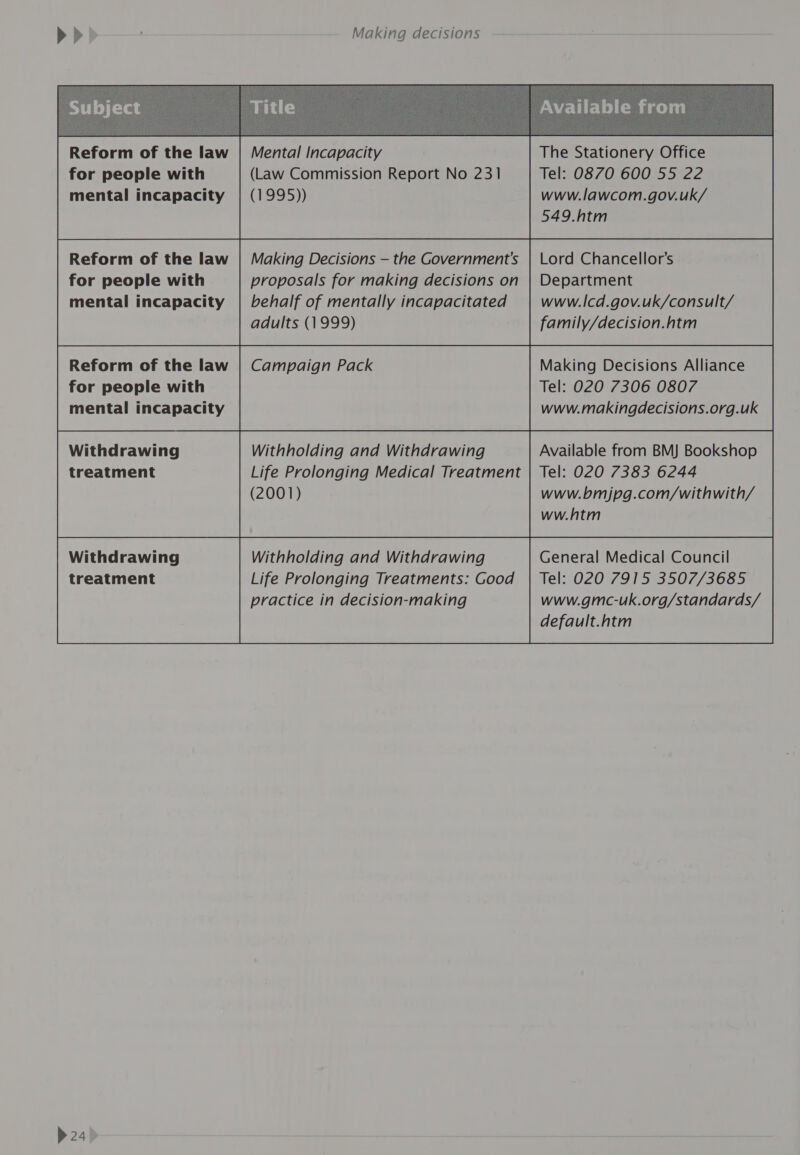 Making decisions

| Subject | Title | Available from |
|---|---|---|
| Reform of the law for people with mental incapacity | Mental Incapacity (Law Commission Report No 231 (1995)) | The Stationery Office Tel: 0870 600 55 22 www.lawcom.gov.uk/549.htm |
| Reform of the law for people with mental incapacity | Making Decisions – the Government's proposals for making decisions on behalf of mentally incapacitated adults (1999) | Lord Chancellor's Department www.lcd.gov.uk/consult/family/decision.htm |
| Reform of the law for people with mental incapacity | Campaign Pack | Making Decisions Alliance Tel: 020 7306 0807 www.makingdecisions.org.uk |
| Withdrawing treatment | Withholding and Withdrawing Life Prolonging Medical Treatment (2001) | Available from BMJ Bookshop Tel: 020 7383 6244 www.bmjpg.com/withwith/ww.htm |
| Withdrawing treatment | Withholding and Withdrawing Life Prolonging Treatments: Good practice in decision-making | General Medical Council Tel: 020 7915 3507/3685 www.gmc-uk.org/standards/default.htm |

24